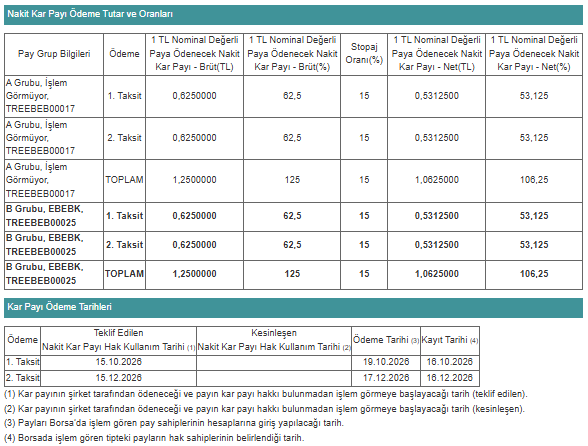 Nakit Kar Payı Ödeme Tutar ve Oranları

| Pay Grup Bilgileri | Ödeme | 1 TL Nominal Değerli Paya Ödenecek Nakit Kar Payı - Brüt(TL) | 1 TL Nominal Değerli Paya Ödenecek Nakit Kar Payı - Brüt(%) | Stopaj Oranı(%) | 1 TL Nominal Değerli Paya Ödenecek Nakit Kar Payı - Net(TL) | 1 TL Nominal Değerli Paya Ödenecek Nakit Kar Payı - Net(%) |
|---|---|---|---|---|---|---|
| A Grubu, İşlem Görmüyor, TREEBEB00017 | 1. Taksit | 0,6250000 | 62,5 | 15 | 0,5312500 | 53,125 |
| A Grubu, İşlem Görmüyor, TREEBEB00017 | 2. Taksit | 0,6250000 | 62,5 | 15 | 0,5312500 | 53,125 |
| A Grubu, İşlem Görmüyor, TREEBEB00017 | TOPLAM | 1,2500000 | 125 | 15 | 1,0625000 | 106,25 |
| B Grubu, EBEBK, TREEBEB00025 | 1. Taksit | 0,6250000 | 62,5 | 15 | 0,5312500 | 53,125 |
| B Grubu, EBEBK, TREEBEB00025 | 2. Taksit | 0,6250000 | 62,5 | 15 | 0,5312500 | 53,125 |
| B Grubu, EBEBK, TREEBEB00025 | TOPLAM | 1,2500000 | 125 | 15 | 1,0625000 | 106,25 |

Kar Payı Ödeme Tarihleri

| Ödeme | Teklif Edilen Nakit Kar Payı Hak Kullanım Tarihi (1) | Kesinleşen Nakit Kar Payı Hak Kullanım Tarihi (2) | Ödeme Tarihi (3) | Kayıt Tarihi (4) |
|---|---|---|---|---|
| 1. Taksit | 15.10.2026 | | 19.10.2026 | 16.10.2026 |
| 2. Taksit | 15.12.2026 | | 17.12.2026 | 16.12.2026 |

(1) Kar payının şirket tarafından ödeneceği ve payın kar payı hakkı bulunmadan işlem görmeye başlayacağı tarih (teklif edilen).
(2) Kar payının şirket tarafından ödeneceği ve payın kar payı hakkı bulunmadan işlem görmeye başlayacağı tarih (kesinleşen).
(3) Payları Borsa'da işlem gören pay sahiplerinin hesaplarına giriş yapılacağı tarih.
(4) Borsada işlem gören tipteki payların hak sahiplerinin belirlendiği tarih.